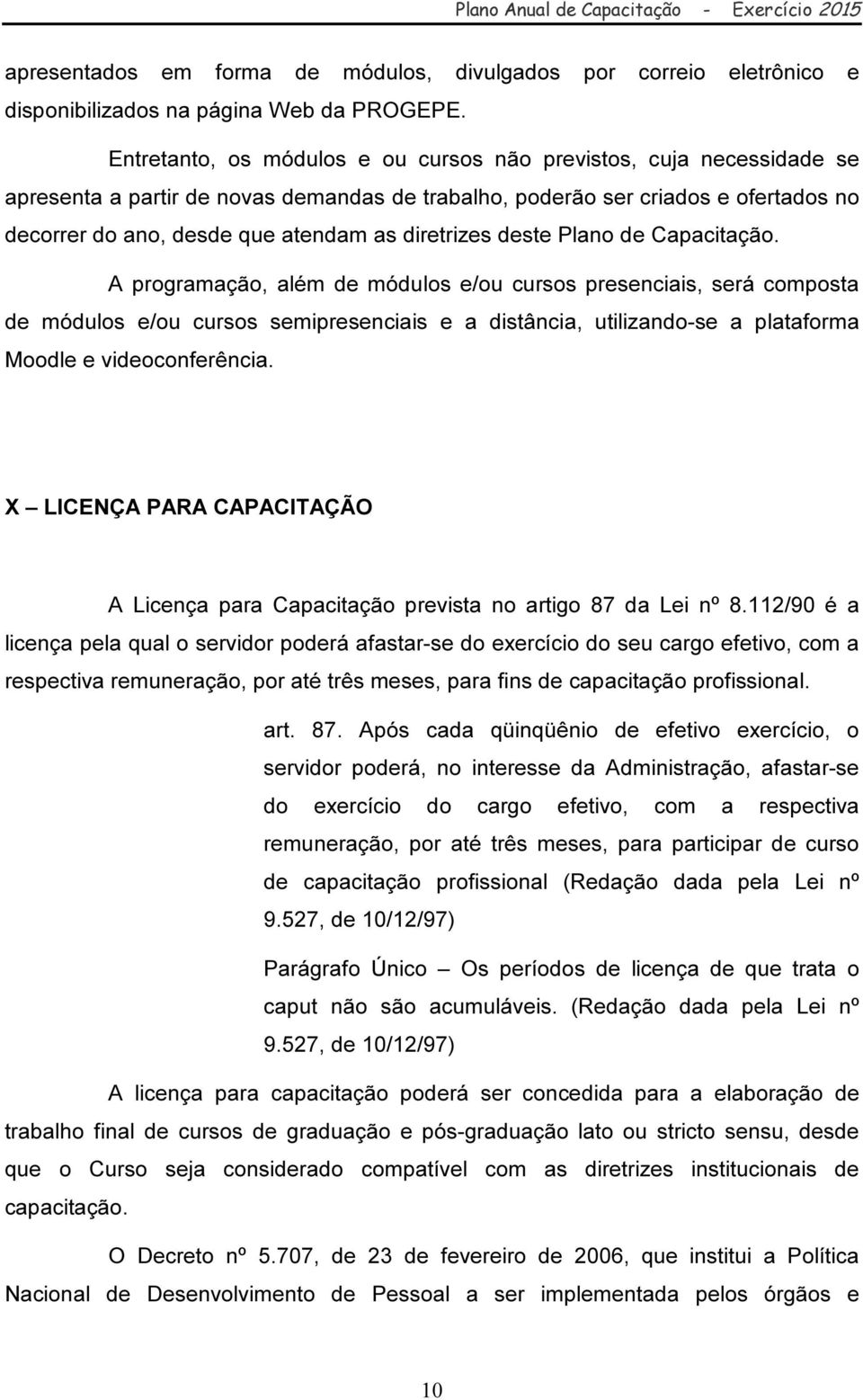 Plano Anual de Capacitação - Exercício 2015

apresentados em forma de módulos, divulgados por correio eletrônico e disponibilizados na página Web da PROGEPE.

Entretanto, os módulos e ou cursos não previstos, cuja necessidade se apresenta a partir de novas demandas de trabalho, poderão ser criados e ofertados no decorrer do ano, desde que atendam as diretrizes deste Plano de Capacitação.

A programação, além de módulos e/ou cursos presenciais, será composta de módulos e/ou cursos semipresenciais e a distância, utilizando-se a plataforma Moodle e videoconferência.

X – LICENÇA PARA CAPACITAÇÃO

A Licença para Capacitação prevista no artigo 87 da Lei nº 8.112/90 é a licença pela qual o servidor poderá afastar-se do exercício do seu cargo efetivo, com a respectiva remuneração, por até três meses, para fins de capacitação profissional.

art. 87. Após cada qüinqüênio de efetivo exercício, o servidor poderá, no interesse da Administração, afastar-se do exercício do cargo efetivo, com a respectiva remuneração, por até três meses, para participar de curso de capacitação profissional (Redação dada pela Lei nº 9.527, de 10/12/97)

Parágrafo Único – Os períodos de licença de que trata o caput não são acumuláveis. (Redação dada pela Lei nº 9.527, de 10/12/97)

A licença para capacitação poderá ser concedida para a elaboração de trabalho final de cursos de graduação e pós-graduação lato ou stricto sensu, desde que o Curso seja considerado compatível com as diretrizes institucionais de capacitação.

O Decreto nº 5.707, de 23 de fevereiro de 2006, que institui a Política Nacional de Desenvolvimento de Pessoal a ser implementada pelos órgãos e

10